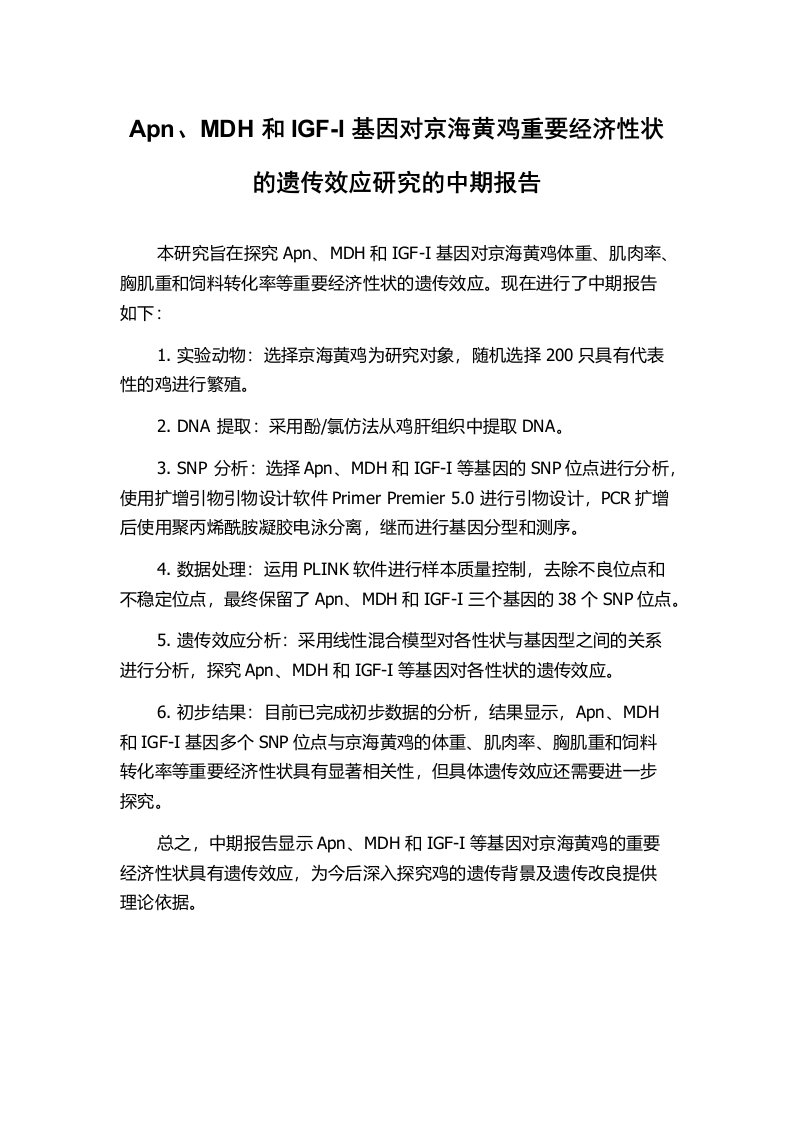 Apn、MDH 和 IGF-I 基因对京海黄鸡重要经济性状的遗传效应研究的中期报告

本研究旨在探究 Apn、MDH 和 IGF-I 基因对京海黄鸡体重、肌肉率、胸肌重和饲料转化率等重要经济性状的遗传效应。现在进行了中期报告如下：

1. 实验动物：选择京海黄鸡为研究对象，随机选择 200 只具有代表性的鸡进行繁殖。

2. DNA 提取：采用酚/氯仿法从鸡肝组织中提取 DNA。

3. SNP 分析：选择 Apn、MDH 和 IGF-I 等基因的 SNP 位点进行分析，使用扩增引物引物设计软件 Primer Premier 5.0 进行引物设计，PCR 扩增后使用聚丙烯酰胺凝胶电泳分离，继而进行基因分型和测序。

4. 数据处理：运用 PLINK 软件进行样本质量控制，去除不良位点和不稳定位点，最终保留了 Apn、MDH 和 IGF-I 三个基因的 38 个 SNP 位点。

5. 遗传效应分析：采用线性混合模型对各性状与基因型之间的关系进行分析，探究 Apn、MDH 和 IGF-I 等基因对各性状的遗传效应。

6. 初步结果：目前已完成初步数据的分析，结果显示，Apn、MDH 和 IGF-I 基因多个 SNP 位点与京海黄鸡的体重、肌肉率、胸肌重和饲料转化率等重要经济性状具有显著相关性，但具体遗传效应还需要进一步探究。

总之，中期报告显示 Apn、MDH 和 IGF-I 等基因对京海黄鸡的重要经济性状具有遗传效应，为今后深入探究鸡的遗传背景及遗传改良提供理论依据。